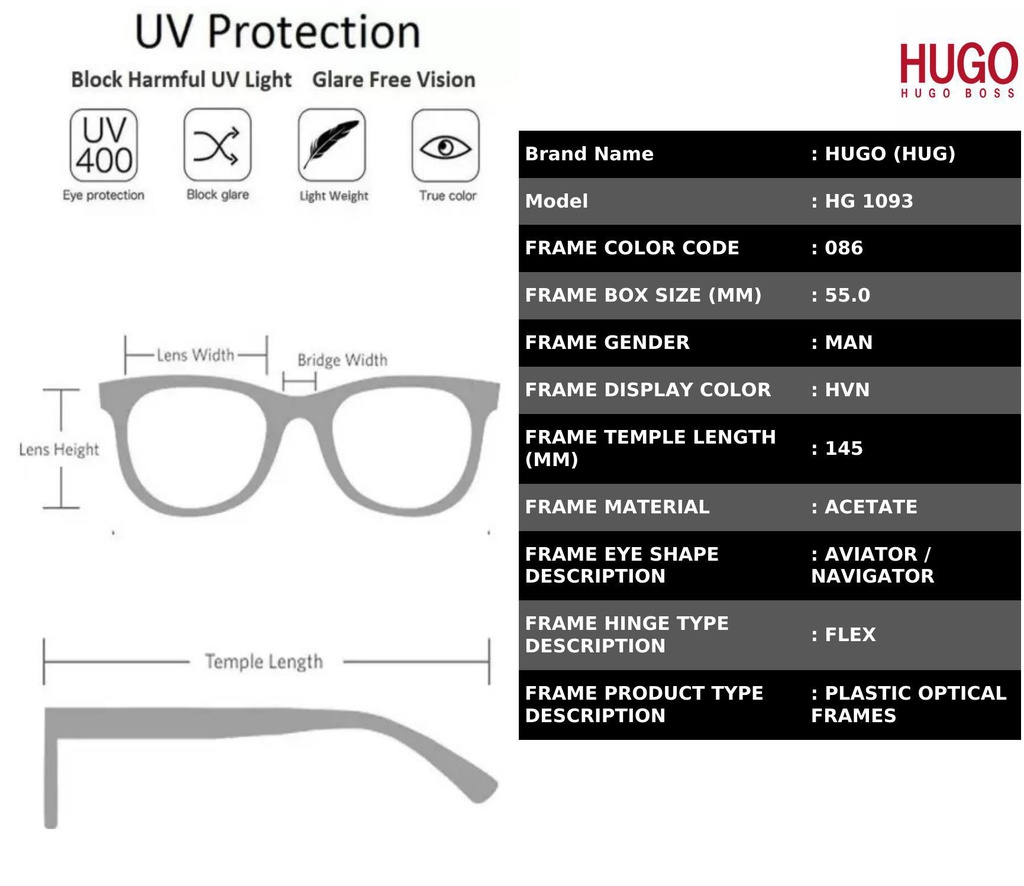 UV Protection

Block Harmful UV Light Glare Free Vision

UV 400
Eye protection

Block glare

Light Weight

True color

Lens Width

Bridge Width

Lens Height

Temple Length

HUGO
HUGO BOSS

| Brand Name | : HUGO (HUG) |
|---|---|
| Model | : HG 1093 |
| FRAME COLOR CODE | : 086 |
| FRAME BOX SIZE (MM) | : 55.0 |
| FRAME GENDER | : MAN |
| FRAME DISPLAY COLOR | : HVN |
| FRAME TEMPLE LENGTH (MM) | : 145 |
| FRAME MATERIAL | : ACETATE |
| FRAME EYE SHAPE DESCRIPTION | : AVIATOR / NAVIGATOR |
| FRAME HINGE TYPE DESCRIPTION | : FLEX |
| FRAME PRODUCT TYPE DESCRIPTION | : PLASTIC OPTICAL FRAMES |